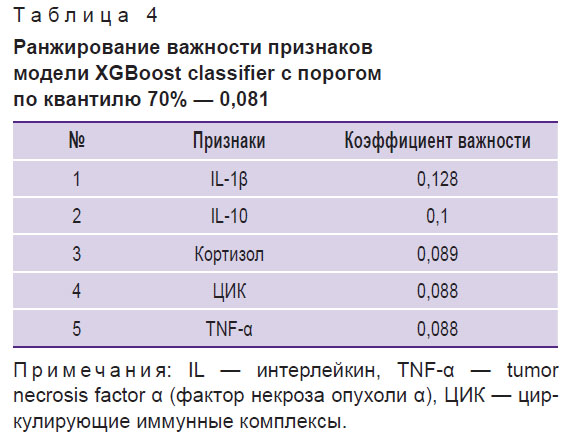 Таблица 4

Ранжирование важности признаков модели XGBoost classifier с порогом по квантилю 70% — 0,081

| № | Признаки | Коэффициент важности |
|---|---|---|
| 1 | IL-1β | 0,128 |
| 2 | IL-10 | 0,1 |
| 3 | Кортизол | 0,089 |
| 4 | ЦИК | 0,088 |
| 5 | TNF-α | 0,088 |

Примечания: IL — интерлейкин, TNF-α — tumor necrosis factor α (фактор некроза опухоли α), ЦИК — циркулирующие иммунные комплексы.